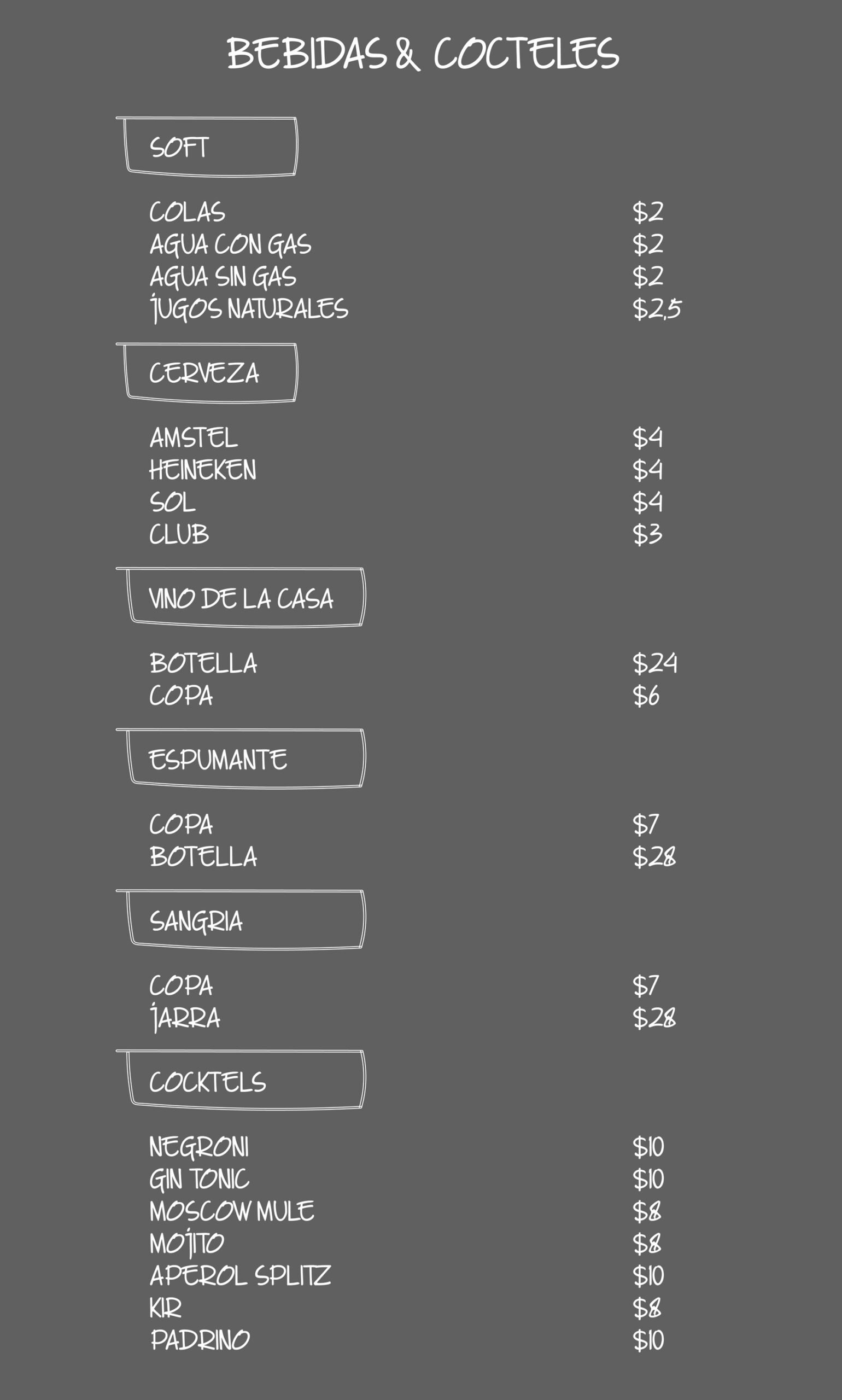 BEBIDAS & COCTELES

SOFT

COLAS $2
AGUA CON GAS $2
AGUA SIN GAS $2
JUGOS NATURALES $2,5

CERVEZA

AMSTEL $4
HEINEKEN $4
SOL $4
CLUB $3

VINO DE LA CASA

BOTELLA $24
COPA $6

ESPUMANTE

COPA $7
BOTELLA $28

SANGRIA

COPA $7
JARRA $28

COCKTELS

NEGRONI $10
GIN TONIC $10
MOSCOW MULE $8
MOJITO $8
APEROL SPLITZ $10
KIR $8
PADRINO $10